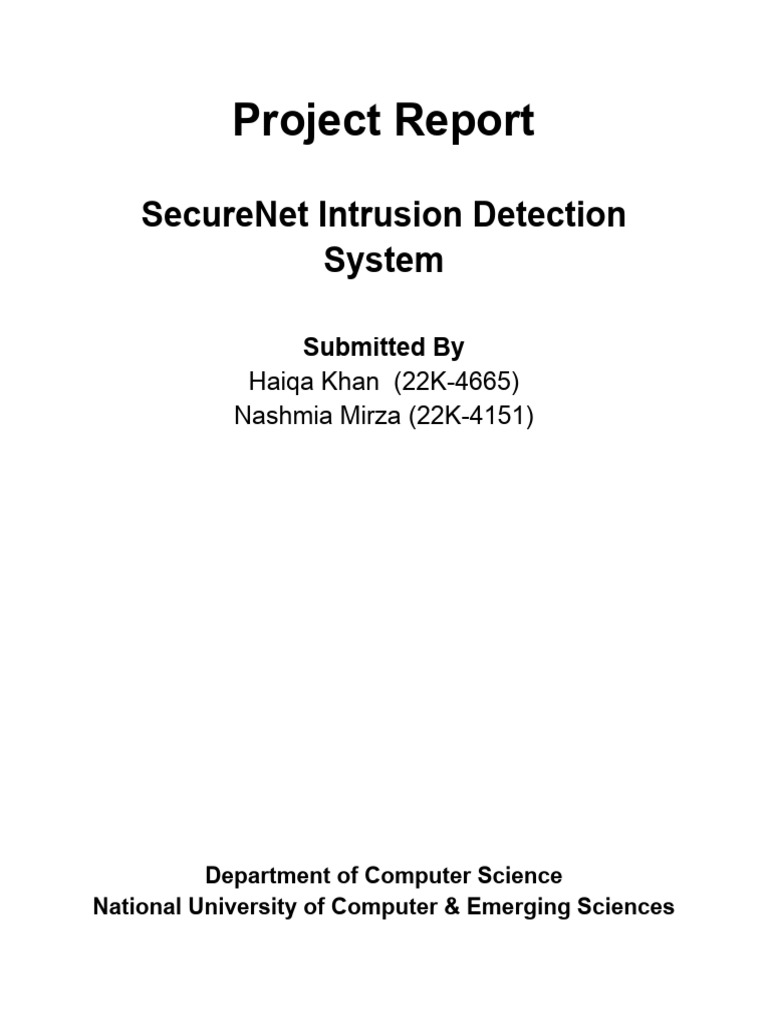 Project Report

SecureNet Intrusion Detection System

Submitted By
Haiqa Khan (22K-4665)
Nashmia Mirza (22K-4151)

Department of Computer Science
National University of Computer & Emerging Sciences